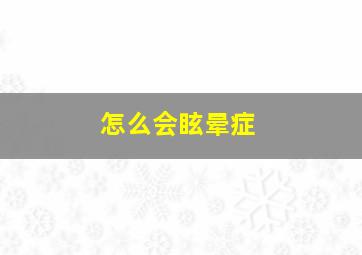 怎么会眩晕症